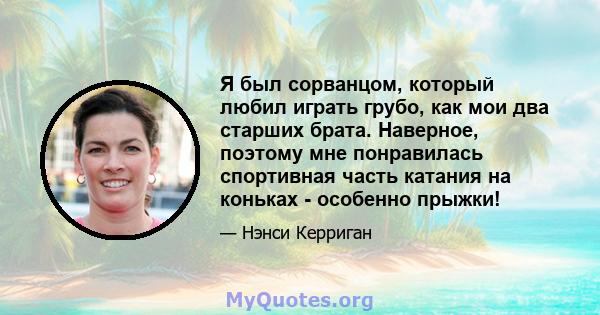 Я был сорванцом, который любил играть грубо, как мои два старших брата. Наверное, поэтому мне понравилась спортивная часть катания на коньках - особенно прыжки!

— Нэнси Керриган

MyQuotes.org